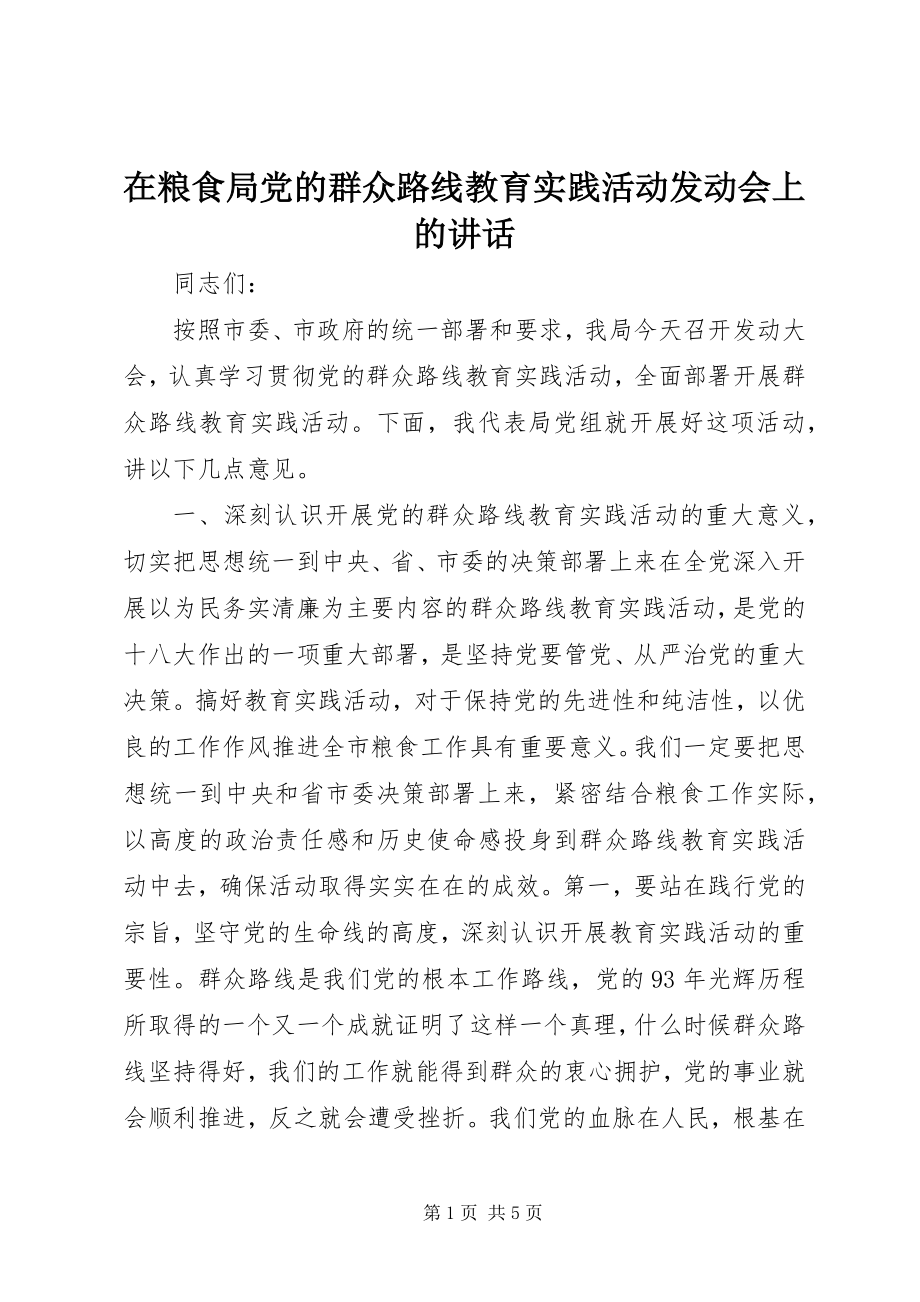 在粮食局党的群众路线教育实践活动发动会上的讲话

同志们：

按照市委、市政府的统一部署和要求，我局今天召开发动大会，认真学习贯彻党的群众路线教育实践活动，全面部署开展群众路线教育实践活动。下面，我代表局党组就开展好这项活动，讲以下几点意见。

一、深刻认识开展党的群众路线教育实践活动的重大意义，切实把思想统一到中央、省、市委的决策部署上来在全党深入开展以为民务实清廉为主要内容的群众路线教育实践活动，是党的十八大作出的一项重大部署，是坚持党要管党、从严治党的重大决策。搞好教育实践活动，对于保持党的先进性和纯洁性，以优良的工作作风推进全市粮食工作具有重要意义。我们一定要把思想统一到中央和省市委决策部署上来，紧密结合粮食工作实际，以高度的政治责任感和历史使命感投身到群众路线教育实践活动中去，确保活动取得实实在在的成效。第一，要站在践行党的宗旨，坚守党的生命线的高度，深刻认识开展教育实践活动的重要性。群众路线是我们党的根本工作路线，党的93年光辉历程所取得的一个又一个成就证明了这样一个真理，什么时候群众路线坚持得好，我们的工作就能得到群众的衷心拥护，党的事业就会顺利推进，反之就会遭受挫折。我们党的血脉在人民，根基在

第1页 共5页